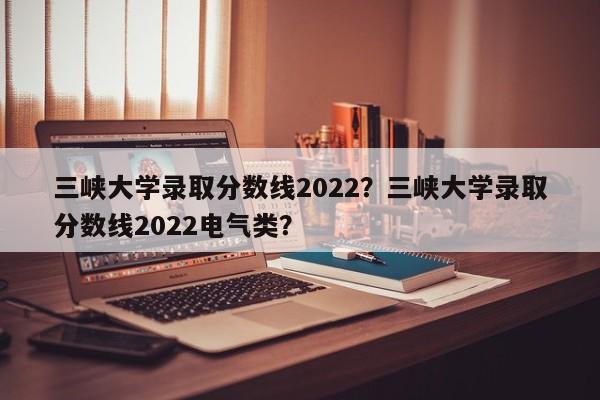 三峡大学录取分数线2022？三峡大学录取分数线2022电气类？